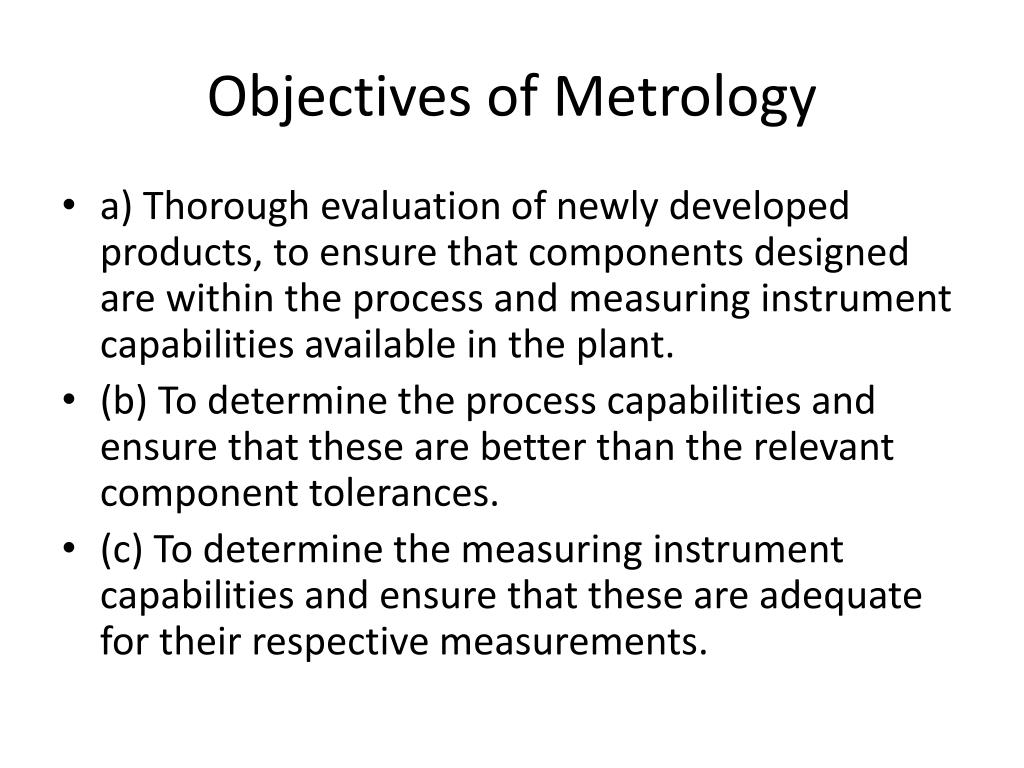 Objectives of Metrology

• a) Thorough evaluation of newly developed products, to ensure that components designed are within the process and measuring instrument capabilities available in the plant.

• (b) To determine the process capabilities and ensure that these are better than the relevant component tolerances.

• (c) To determine the measuring instrument capabilities and ensure that these are adequate for their respective measurements.